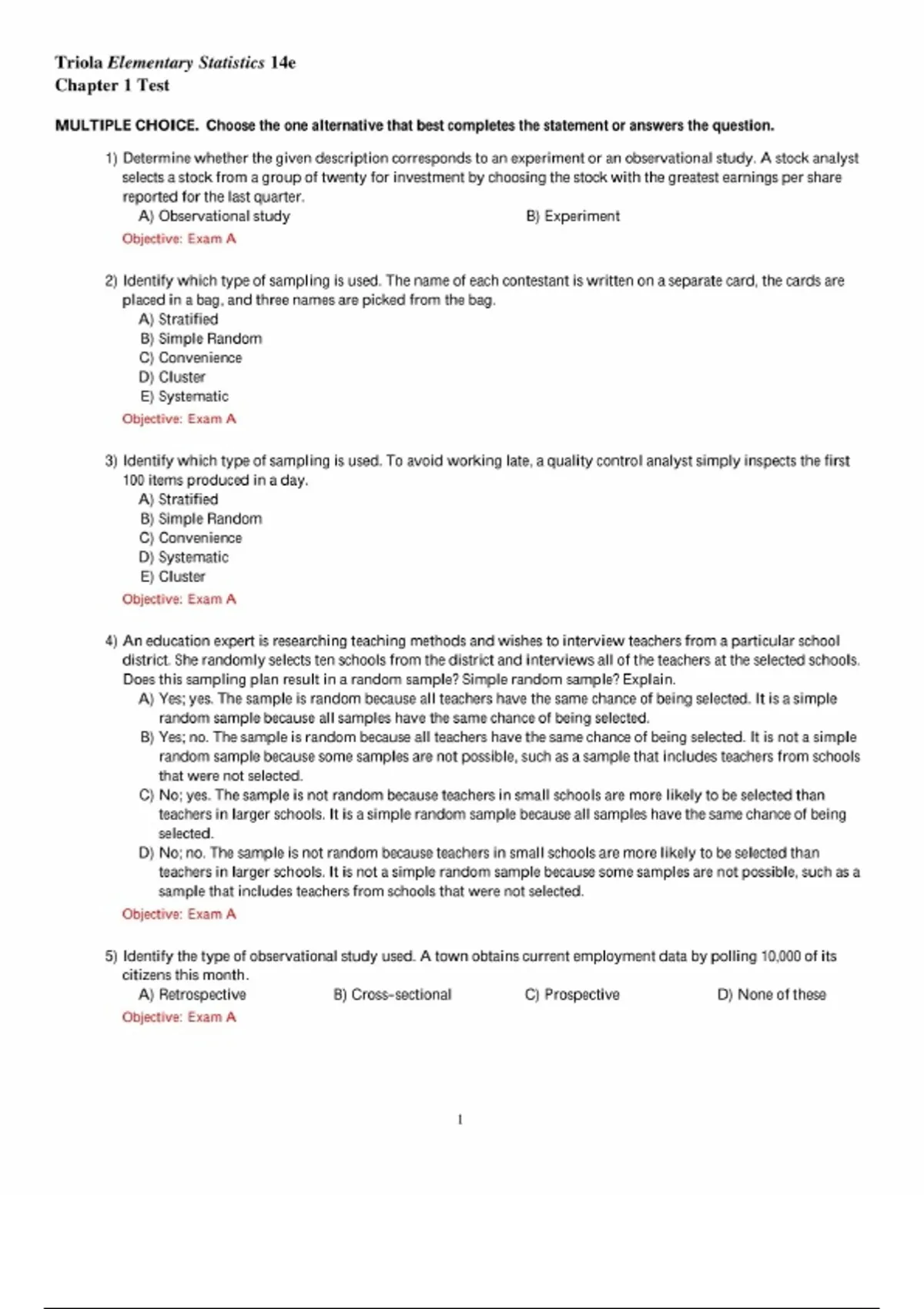 Triola Elementary Statistics 14e
Chapter 1 Test

MULTIPLE CHOICE. Choose the one alternative that best completes the statement or answers the question.

1) Determine whether the given description corresponds to an experiment or an observational study. A stock analyst selects a stock from a group of twenty for investment by choosing the stock with the greatest earnings per share reported for the last quarter.
A) Observational study
B) Experiment
Objective: Exam A

2) Identify which type of sampling is used. The name of each contestant is written on a separate card, the cards are placed in a bag, and three names are picked from the bag.
A) Stratified
B) Simple Random
C) Convenience
D) Cluster
E) Systematic
Objective: Exam A

3) Identify which type of sampling is used. To avoid working late, a quality control analyst simply inspects the first 100 items produced in a day.
A) Stratified
B) Simple Random
C) Convenience
D) Systematic
E) Cluster
Objective: Exam A

4) An education expert is researching teaching methods and wishes to interview teachers from a particular school district. She randomly selects ten schools from the district and interviews all of the teachers at the selected schools. Does this sampling plan result in a random sample? Simple random sample? Explain.
A) Yes; yes. The sample is random because all teachers have the same chance of being selected. It is a simple random sample because all samples have the same chance of being selected.
B) Yes; no. The sample is random because all teachers have the same chance of being selected. It is not a simple random sample because some samples are not possible, such as a sample that includes teachers from schools that were not selected.
C) No; yes. The sample is not random because teachers in small schools are more likely to be selected than teachers in larger schools. It is a simple random sample because all samples have the same chance of being selected.
D) No; no. The sample is not random because teachers in small schools are more likely to be selected than teachers in larger schools. It is not a simple random sample because some samples are not possible, such as a sample that includes teachers from schools that were not selected.
Objective: Exam A

5) Identify the type of observational study used. A town obtains current employment data by polling 10,000 of its citizens this month.
A) Retrospective
B) Cross-sectional
C) Prospective
D) None of these
Objective: Exam A

1